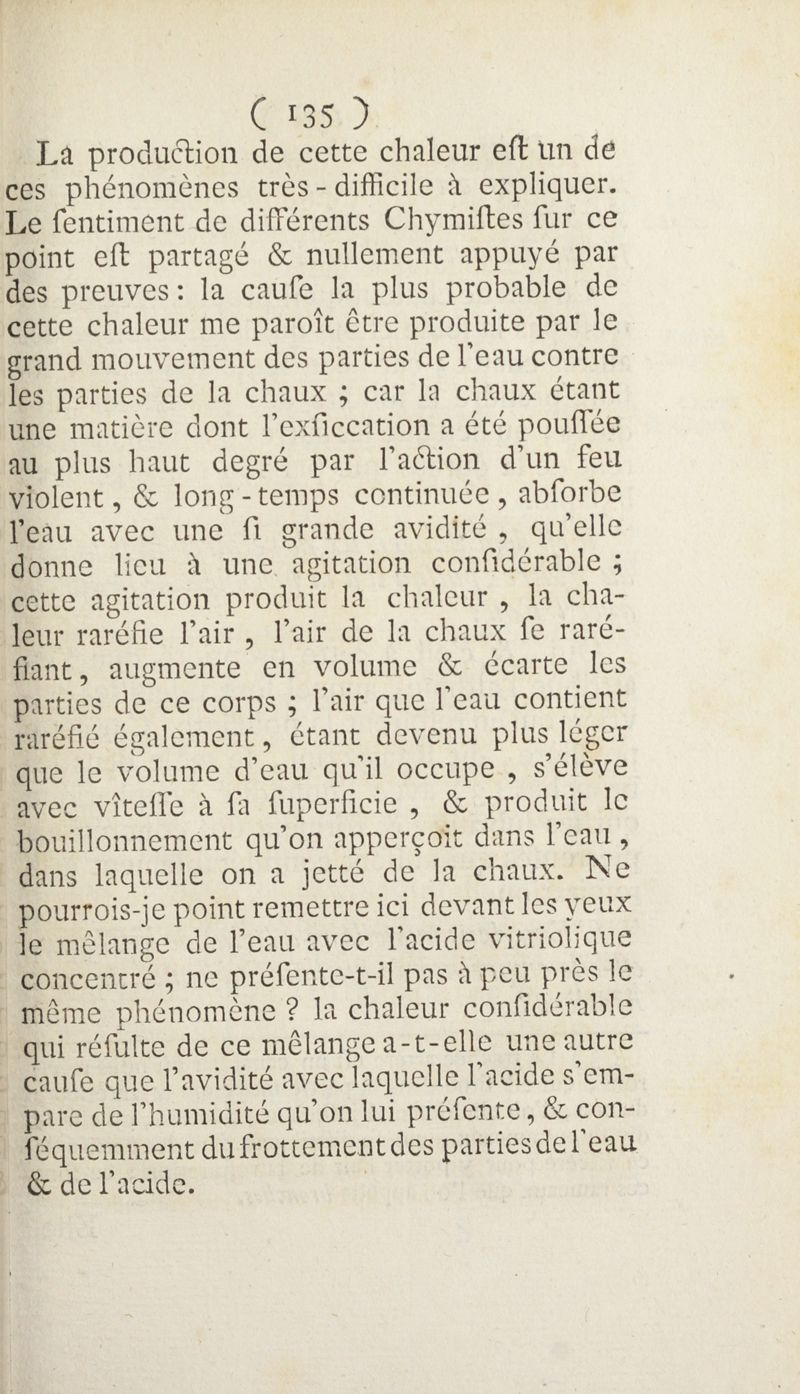 ( 135 )

La production de cette chaleur eſt un de ces phénomènes très-difficile à expliquer. Le ſentiment de différents Chymiſtes ſur ce point eſt partagé & nullement appuyé par des preuves : la cauſe la plus probable de cette chaleur me paroît être produite par le grand mouvement des parties de l'eau contre les parties de la chaux ; car la chaux étant une matière dont l'exſiccation a été pouſſée au plus haut degré par l'action d'un feu violent, & long-temps continuée, abſorbe l'eau avec une ſi grande avidité, qu'elle donne lieu à une agitation conſidérable ; cette agitation produit la chaleur, la chaleur raréfie l'air, l'air de la chaux ſe raréfiant, augmente en volume & écarte les parties de ce corps ; l'air que l'eau contient raréfié également, étant devenu plus léger que le volume d'eau qu'il occupe, s'élève avec vîteſſe à ſa ſuperficie, & produit le bouillonnement qu'on apperçoit dans l'eau, dans laquelle on a jetté de la chaux. Ne pourrois-je point remettre ici devant les yeux le mêlange de l'eau avec l'acide vitriolique concentré ; ne préſente-t-il pas à peu près le même phénomène ? la chaleur conſidérable qui réſulte de ce mêlange a-t-elle une autre cauſe que l'avidité avec laquelle l'acide s'empare de l'humidité qu'on lui préſente, & conſéquemment du frottement des parties de l'eau & de l'acide.